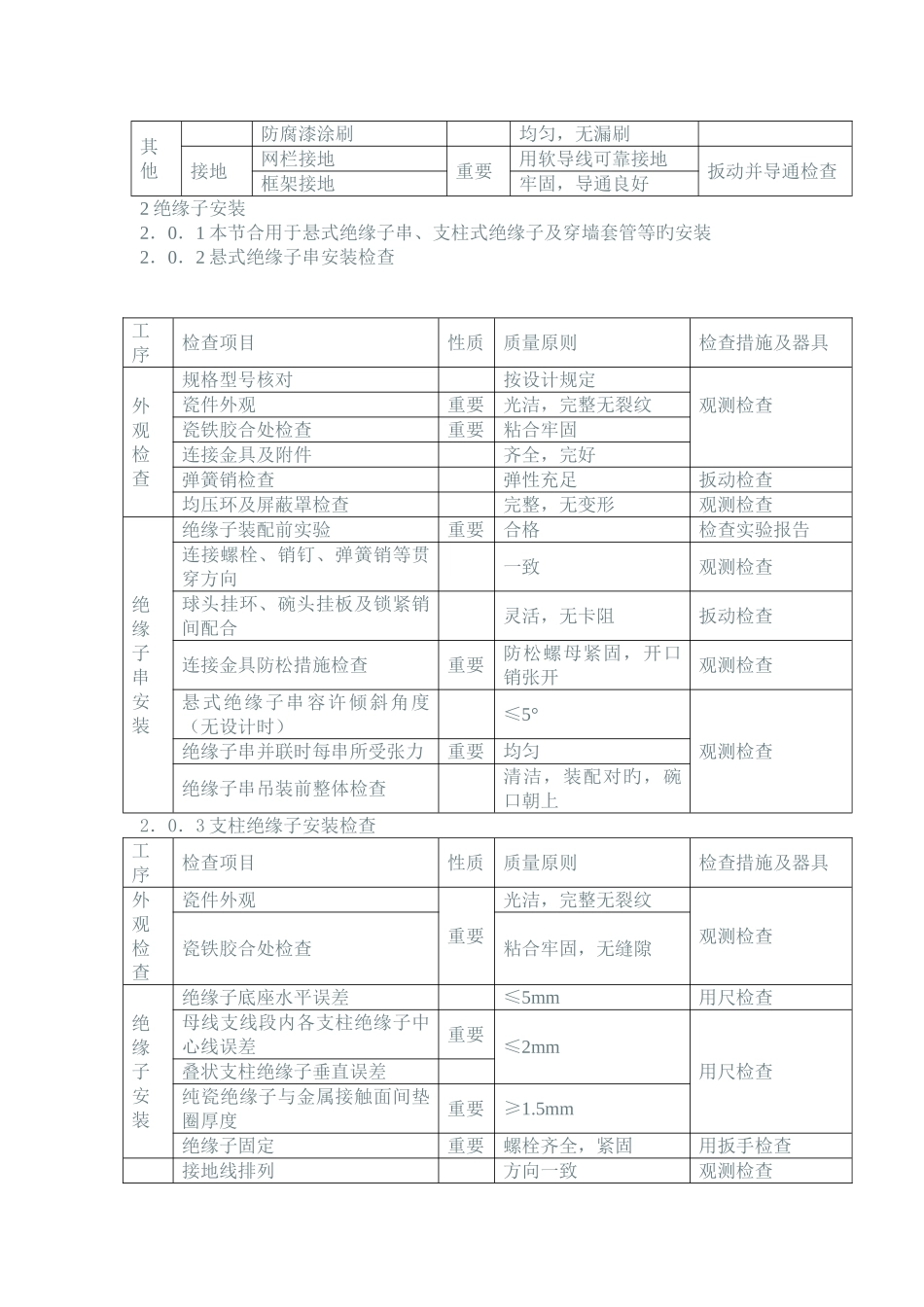 | 其他 | | 防腐漆涂刷 | | 均匀，无漏刷 | |
|---|---|---|---|---|---|
| | 接地 | 网栏接地 | 重要 | 用软导线可靠接地 | 扳动并导通检查 |
| | | 框架接地 | | 牢固，导通良好 | |

2 绝缘子安装

2．0．1 本节合用于悬式绝缘子串、支柱式绝缘子及穿墙套管等旳安装

2．0．2 悬式绝缘子串安装检查

| 工序 | 检查项目 | 性质 | 质量原则 | 检查措施及器具 |
|---|---|---|---|---|
| 外观检查 | 规格型号核对 | | 按设计规定 | 观测检查 |
| | 瓷件外观 | 重要 | 光洁，完整无裂纹 | |
| | 瓷铁胶合处检查 | 重要 | 粘合牢固 | |
| | 连接金具及附件 | | 齐全，完好 | |
| | 弹簧销检查 | | 弹性充足 | 扳动检查 |
| | 均压环及屏蔽罩检查 | | 完整，无变形 | 观测检查 |
| 绝缘子串安装 | 绝缘子装配前实验 | 重要 | 合格 | 检查实验报告 |
| | 连接螺栓、销钉、弹簧销等贯穿方向 | | 一致 | 观测检查 |
| | 球头挂环、碗头挂板及锁紧销间配合 | | 灵活，无卡阻 | 扳动检查 |
| | 连接金具防松措施检查 | 重要 | 防松螺母紧固，开口销张开 | 观测检查 |
| | 悬式绝缘子串容许倾斜角度（无设计时） | | ≤5° | 观测检查 |
| | 绝缘子串并联时每串所受张力 | 重要 | 均匀 | |
| | 绝缘子串吊装前整体检查 | | 清洁，装配对旳，碗口朝上 | |

2．0．3 支柱绝缘子安装检查

| 工序 | 检查项目 | 性质 | 质量原则 | 检查措施及器具 |
|---|---|---|---|---|
| 外观检查 | 瓷件外观 | 重要 | 光洁，完整无裂纹 | 观测检查 |
| | 瓷铁胶合处检查 | | 粘合牢固，无缝隙 | |
| 绝缘子安装 | 绝缘子底座水平误差 | | ≤5mm | 用尺检查 |
| | 母线支线段内各支柱绝缘子中心线误差 | 重要 | ≤2mm | 用尺检查 |
| | 叠状支柱绝缘子垂直误差 | | | |
| | 纯瓷绝缘子与金属接触面间垫圈厚度 | 重要 | ≥1.5mm | |
| | 绝缘子固定 | 重要 | 螺栓齐全，紧固 | 用扳手检查 |
| | 接地线排列 | | 方向一致 | 观测检查 |